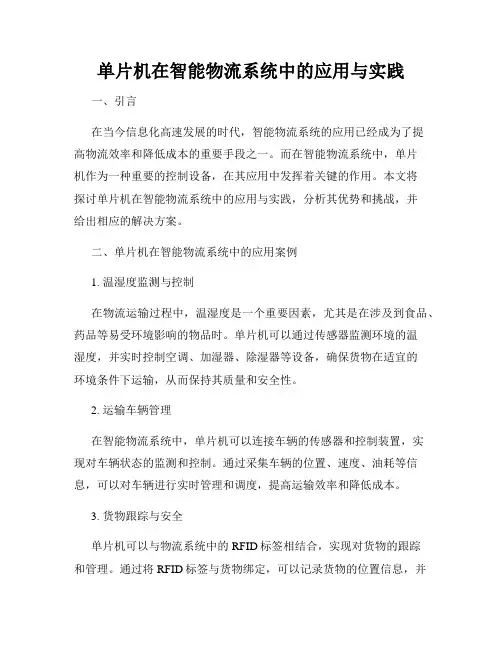 单片机在智能物流系统中的应用与实践

一、引言

在当今信息化高速发展的时代，智能物流系统的应用已经成为了提高物流效率和降低成本的重要手段之一。而在智能物流系统中，单片机作为一种重要的控制设备，在其应用中发挥着关键的作用。本文将探讨单片机在智能物流系统中的应用与实践，分析其优势和挑战，并给出相应的解决方案。

二、单片机在智能物流系统中的应用案例

1. 温湿度监测与控制

在物流运输过程中，温湿度是一个重要因素，尤其是在涉及到食品、药品等易受环境影响的物品时。单片机可以通过传感器监测环境的温湿度，并实时控制空调、加湿器、除湿器等设备，确保货物在适宜的环境条件下运输，从而保持其质量和安全性。

2. 运输车辆管理

在智能物流系统中，单片机可以连接车辆的传感器和控制装置，实现对车辆状态的监测和控制。通过采集车辆的位置、速度、油耗等信息，可以对车辆进行实时管理和调度，提高运输效率和降低成本。

3. 货物跟踪与安全

单片机可以与物流系统中的 RFID 标签相结合，实现对货物的跟踪和管理。通过将 RFID 标签与货物绑定，可以记录货物的位置信息，并